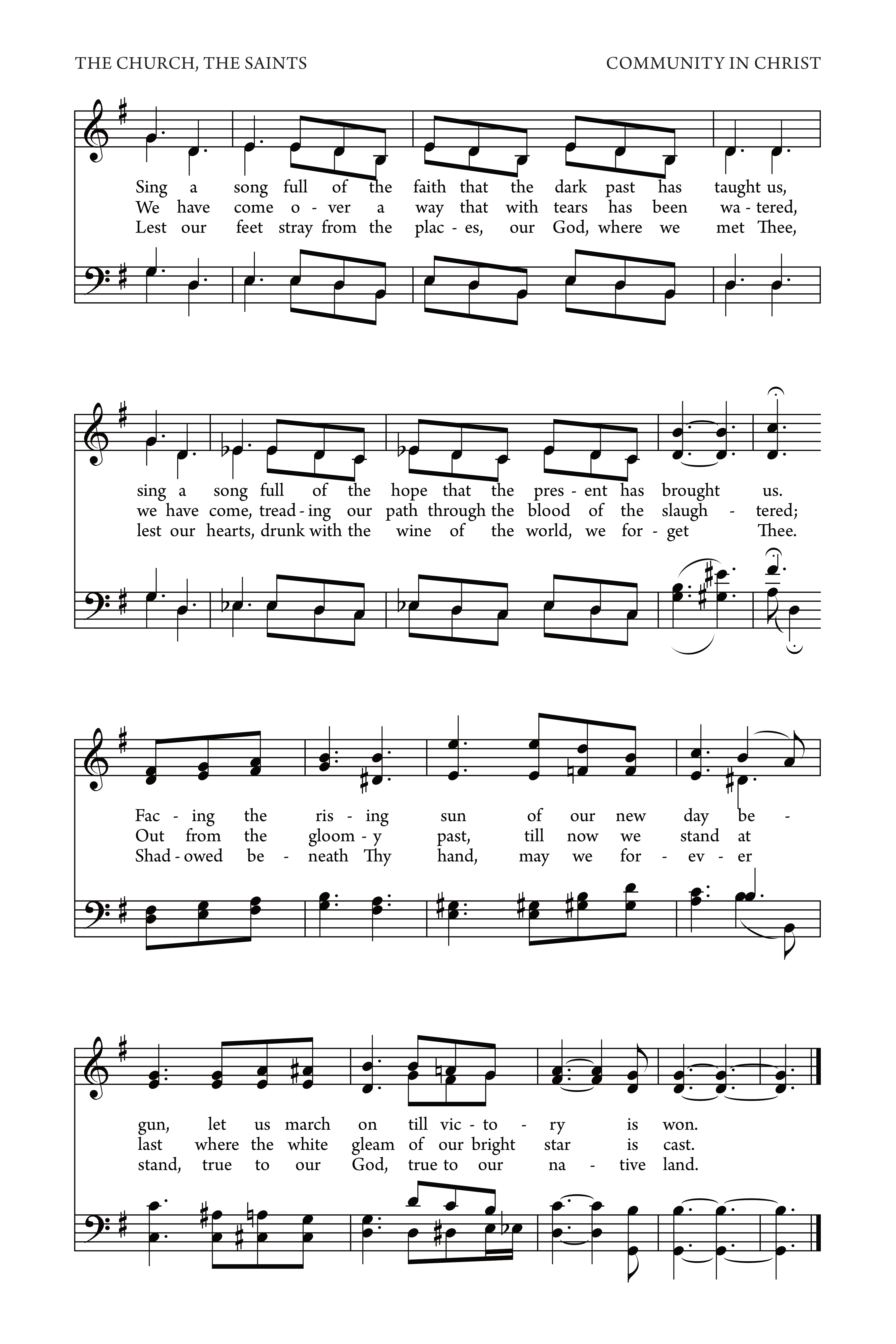 THE CHURCH, THE SAINTS

COMMUNITY IN CHRIST

Sing a song full of the faith that the dark past has taught us,
We have come o - ver a way that with tears has been wa - tered,
Lest our feet stray from the plac - es, our God, where we met Thee,

sing a song full of the hope that the pres - ent has brought us.
we have come, tread - ing our path through the blood of the slaugh - tered;
lest our hearts, drunk with the wine of the world, we for - get Thee.

Fac - ing the ris - ing sun of our new day be -
Out from the gloom - y past, till now we stand at
Shad - owed be - neath Thy hand, may we for - ev - er

gun, let us march on till vic - to - ry is won.
last where the white gleam of our bright star is cast.
stand, true to our God, true to our na - tive land.